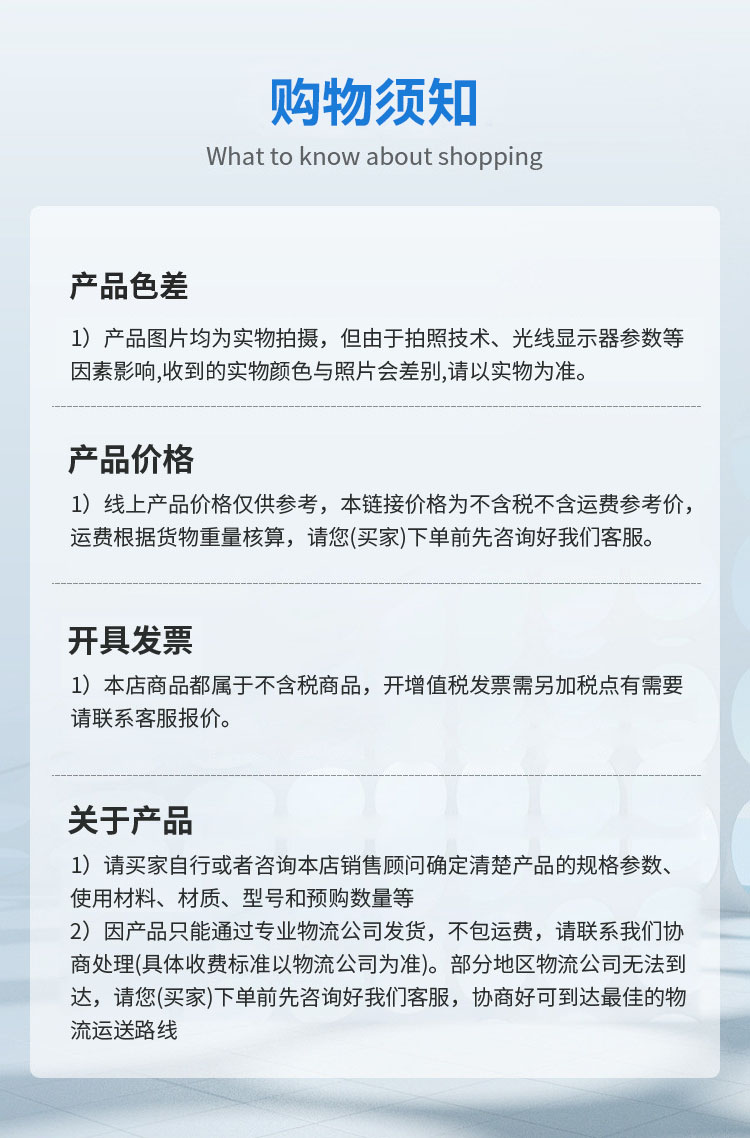 购物须知
What to know about shopping

产品色差

1）产品图片均为实物拍摄，但由于拍照技术、光线显示器参数等因素影响,收到的实物颜色与照片会差别,请以实物为准。

产品价格

1）线上产品价格仅供参考，本链接价格为不含税不含运费参考价，运费根据货物重量核算，请您(买家)下单前先咨询好我们客服。

开具发票

1）本店商品都属于不含税商品，开增值税发票需另加税点有需要请联系客服报价。

关于产品

1）请买家自行或者咨询本店销售顾问确定清楚产品的规格参数、使用材料、材质、型号和预购数量等

2）因产品只能通过专业物流公司发货，不包运费，请联系我们协商处理(具体收费标准以物流公司为准)。部分地区物流公司无法到达，请您(买家)下单前先咨询好我们客服，协商好可到达最佳的物流运送路线